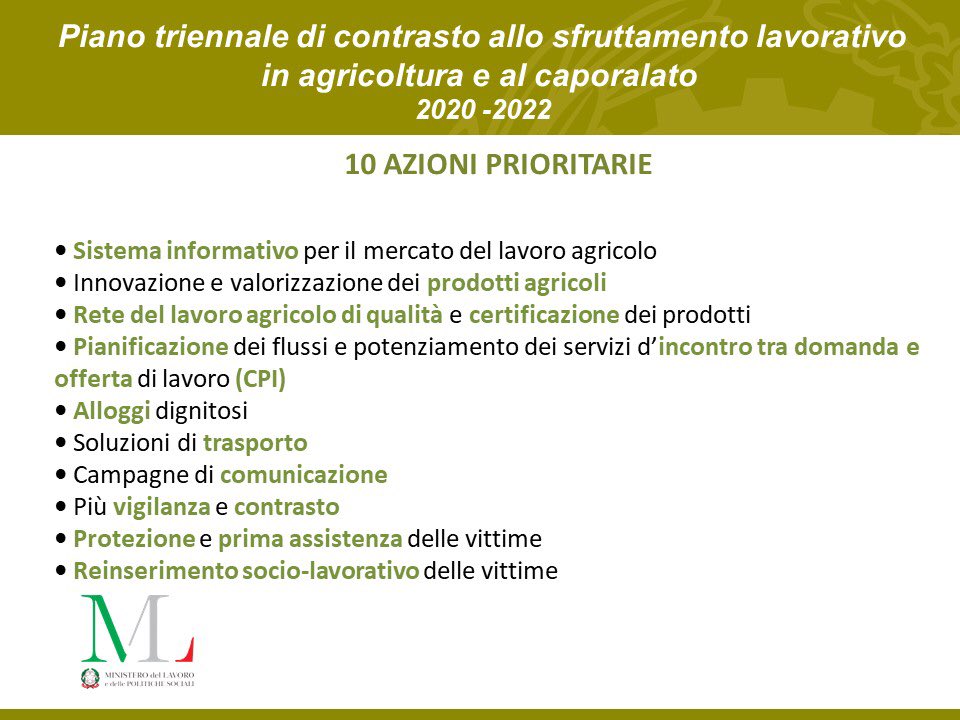 Piano triennale di contrasto allo sfruttamento lavorativo in agricoltura e al caporalato
2020 -2022

10 AZIONI PRIORITARIE

• Sistema informativo per il mercato del lavoro agricolo
• Innovazione e valorizzazione dei prodotti agricoli
• Rete del lavoro agricolo di qualità e certificazione dei prodotti
• Pianificazione dei flussi e potenziamento dei servizi d'incontro tra domanda e offerta di lavoro (CPI)
• Alloggi dignitosi
• Soluzioni di trasporto
• Campagne di comunicazione
• Più vigilanza e contrasto
• Protezione e prima assistenza delle vittime
• Reinserimento socio-lavorativo delle vittime

ML
MINISTERO del LAVORO e delle POLITICHE SOCIALI